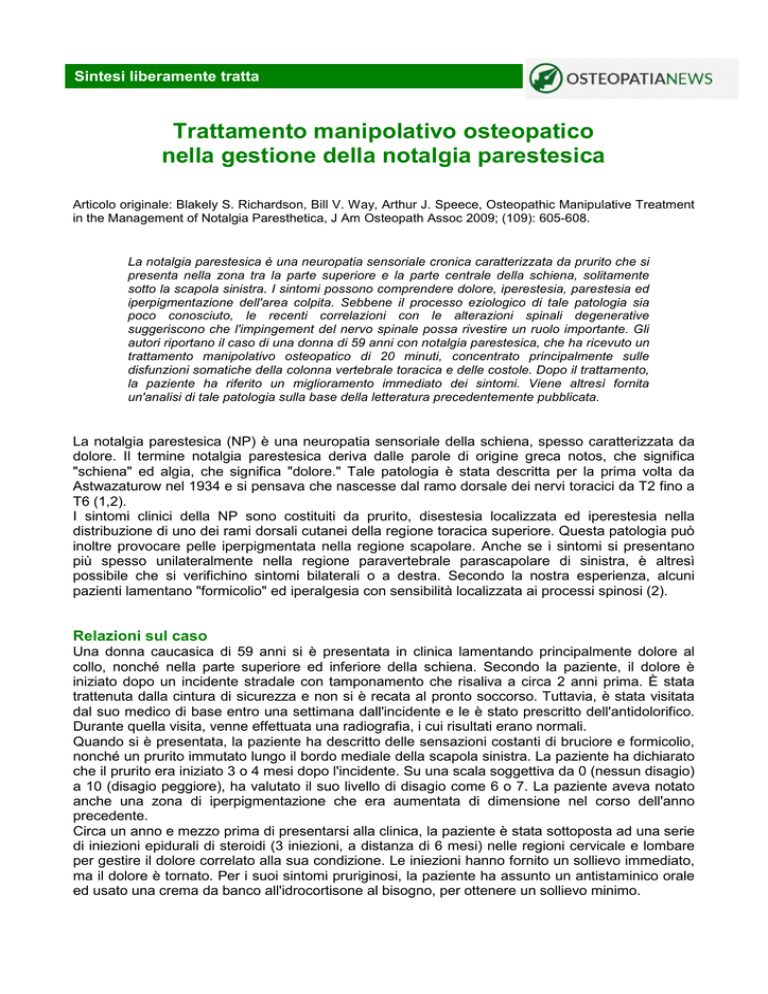 Sintesi liberamente tratta

OSTEOPATIANEWS

Trattamento manipolativo osteopatico nella gestione della notalgia parestesica

Articolo originale: Blakely S. Richardson, Bill V. Way, Arthur J. Speece, Osteopathic Manipulative Treatment in the Management of Notalgia Paresthetica, J Am Osteopath Assoc 2009; (109): 605-608.

La notalgia parestesica è una neuropatia sensoriale cronica caratterizzata da prurito che si presenta nella zona tra la parte superiore e la parte centrale della schiena, solitamente sotto la scapola sinistra. I sintomi possono comprendere dolore, iperestesia, parestesia ed iperpigmentazione dell'area colpita. Sebbene il processo eziologico di tale patologia sia poco conosciuto, le recenti correlazioni con le alterazioni spinali degenerative suggeriscono che l'impingement del nervo spinale possa rivestire un ruolo importante. Gli autori riportano il caso di una donna di 59 anni con notalgia parestesica, che ha ricevuto un trattamento manipolativo osteopatico di 20 minuti, concentrato principalmente sulle disfunzioni somatiche della colonna vertebrale toracica e delle costole. Dopo il trattamento, la paziente ha riferito un miglioramento immediato dei sintomi. Viene altresì fornita un'analisi di tale patologia sulla base della letteratura precedentemente pubblicata.

La notalgia parestesica (NP) è una neuropatia sensoriale della schiena, spesso caratterizzata da dolore. Il termine notalgia parestesica deriva dalle parole di origine greca notos, che significa "schiena" ed algia, che significa "dolore." Tale patologia è stata descritta per la prima volta da Astwazaturow nel 1934 e si pensava che nascesse dal ramo dorsale dei nervi toracici da T2 fino a T6 (1,2).
I sintomi clinici della NP sono costituiti da prurito, disestesia localizzata ed iperestesia nella distribuzione di uno dei rami dorsali cutanei della regione toracica superiore. Questa patologia può inoltre provocare pelle iperpigmentata nella regione scapolare. Anche se i sintomi si presentano più spesso unilateralmente nella regione paravertebrale parascapolare di sinistra, è altresì possibile che si verifichino sintomi bilaterali o a destra. Secondo la nostra esperienza, alcuni pazienti lamentano "formicolio" ed iperalgesia con sensibilità localizzata ai processi spinosi (2).

Relazioni sul caso
Una donna caucasica di 59 anni si è presentata in clinica lamentando principalmente dolore al collo, nonché nella parte superiore ed inferiore della schiena. Secondo la paziente, il dolore è iniziato dopo un incidente stradale con tamponamento che risaliva a circa 2 anni prima. È stata trattenuta dalla cintura di sicurezza e non si è recata al pronto soccorso. Tuttavia, è stata visitata dal suo medico di base entro una settimana dall'incidente e le è stato prescritto dell'antidolorifico. Durante quella visita, venne effettuata una radiografia, i cui risultati erano normali.
Quando si è presentata, la paziente ha descritto delle sensazioni costanti di bruciore e formicolio, nonché un prurito immutato lungo il bordo mediale della scapola sinistra. La paziente ha dichiarato che il prurito era iniziato 3 o 4 mesi dopo l'incidente. Su una scala soggettiva da 0 (nessun disagio) a 10 (disagio peggiore), ha valutato il suo livello di disagio come 6 o 7. La paziente aveva notato anche una zona di iperpigmentazione che era aumentata di dimensione nel corso dell'anno precedente.
Circa un anno e mezzo prima di presentarsi alla clinica, la paziente è stata sottoposta ad una serie di iniezioni epidurali di steroidi (3 iniezioni, a distanza di 6 mesi) nelle regioni cervicale e lombare per gestire il dolore correlato alla sua condizione. Le iniezioni hanno fornito un sollievo immediato, ma il dolore è tornato. Per i suoi sintomi pruriginosi, la paziente ha assunto un antistaminico orale ed usato una crema da banco all'idrocortisone al bisogno, per ottenere un sollievo minimo.